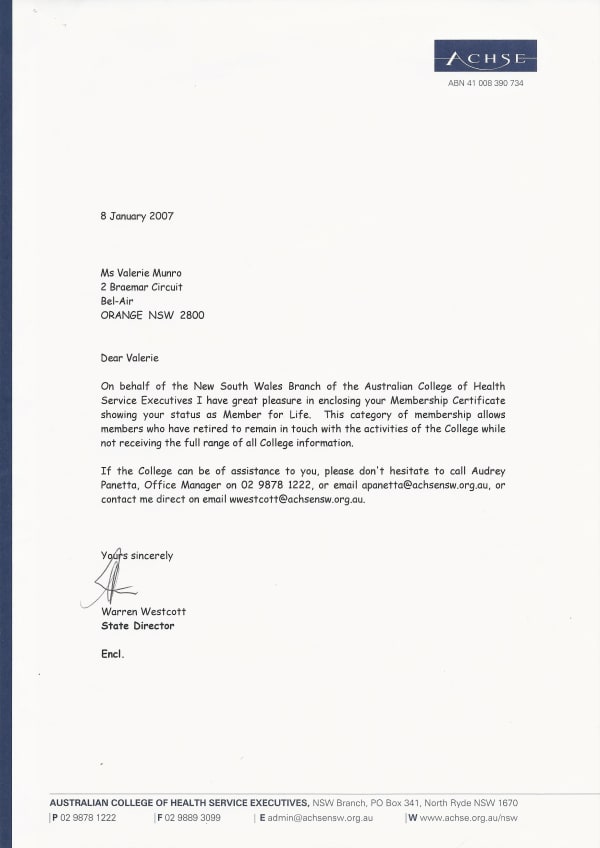 ACHSE
ABN 41 008 390 734

8 January 2007

Ms Valerie Munro
2 Braemar Circuit
Bel-Air
ORANGE NSW 2800

Dear Valerie

On behalf of the New South Wales Branch of the Australian College of Health Service Executives I have great pleasure in enclosing your Membership Certificate showing your status as Member for Life. This category of membership allows members who have retired to remain in touch with the activities of the College while not receiving the full range of all College information.

If the College can be of assistance to you, please don't hesitate to call Audrey Panetta, Office Manager on 02 9878 1222, or email apanetta@achsensw.org.au, or contact me direct on email wwestcott@achsensw.org.au.

Yours sincerely

Warren Westcott
State Director

Encl.

AUSTRALIAN COLLEGE OF HEALTH SERVICE EXECUTIVES, NSW Branch, PO Box 341, North Ryde NSW 1670
| P 02 9878 1222 | F 02 9889 3099 | E admin@achsensw.org.au | W www.achse.org.au/nsw